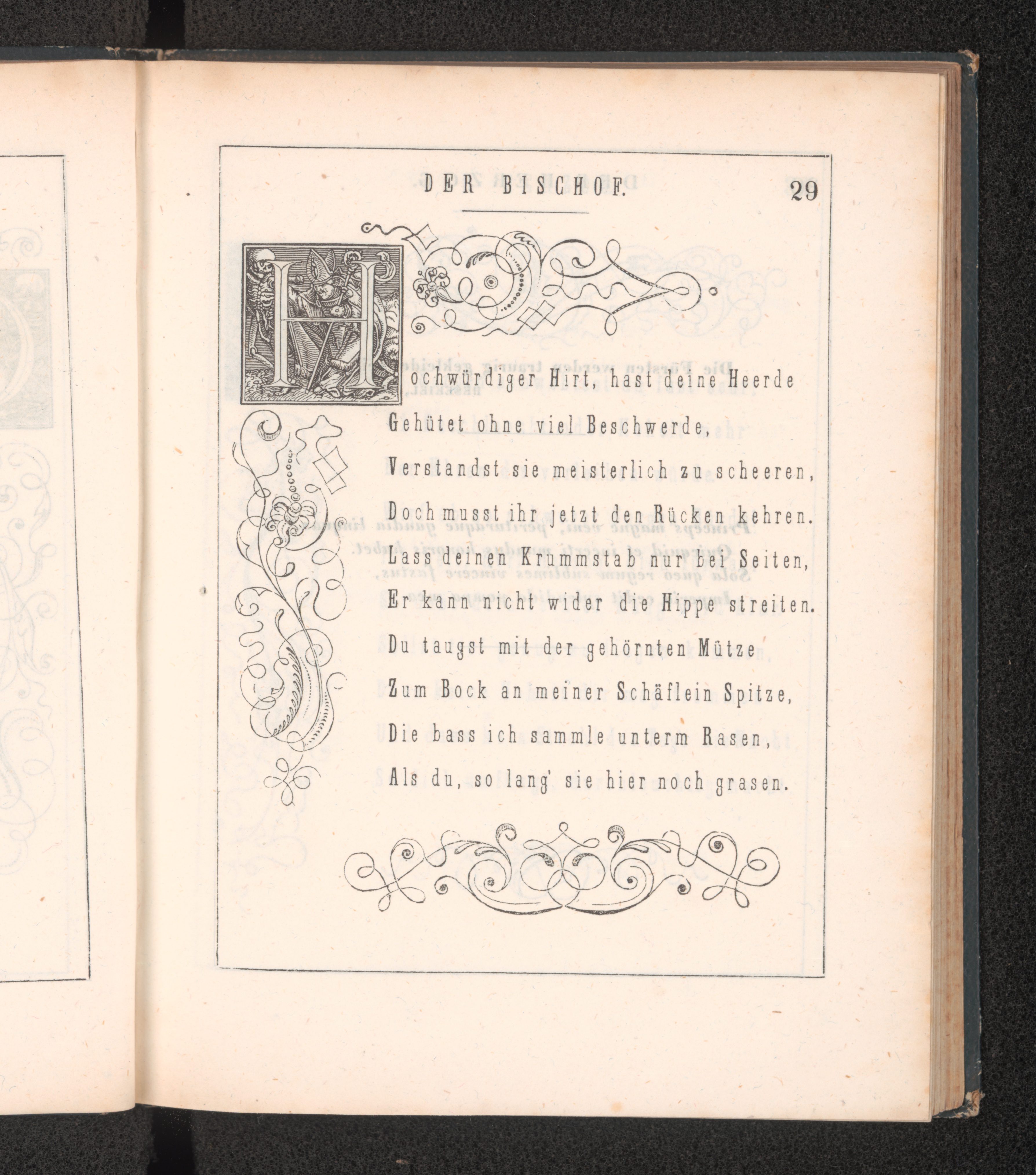 DER BISCHOF. 29

Hochwürdiger Hirt, hast deine Heerde
Gehütet ohne viel Beschwerde,
Verstandst sie meisterlich zu scheeren,
Doch musst ihr jetzt den Rücken kehren.
Lass deinen Krummstab nur bei Seiten,
Er kann nicht wider die Hippe streiten.
Du taugst mit der gehörnten Mütze
Zum Bock an meiner Schäflein Spitze,
Die bass ich sammle unterm Rasen,
Als du, so lang' sie hier noch grasen.